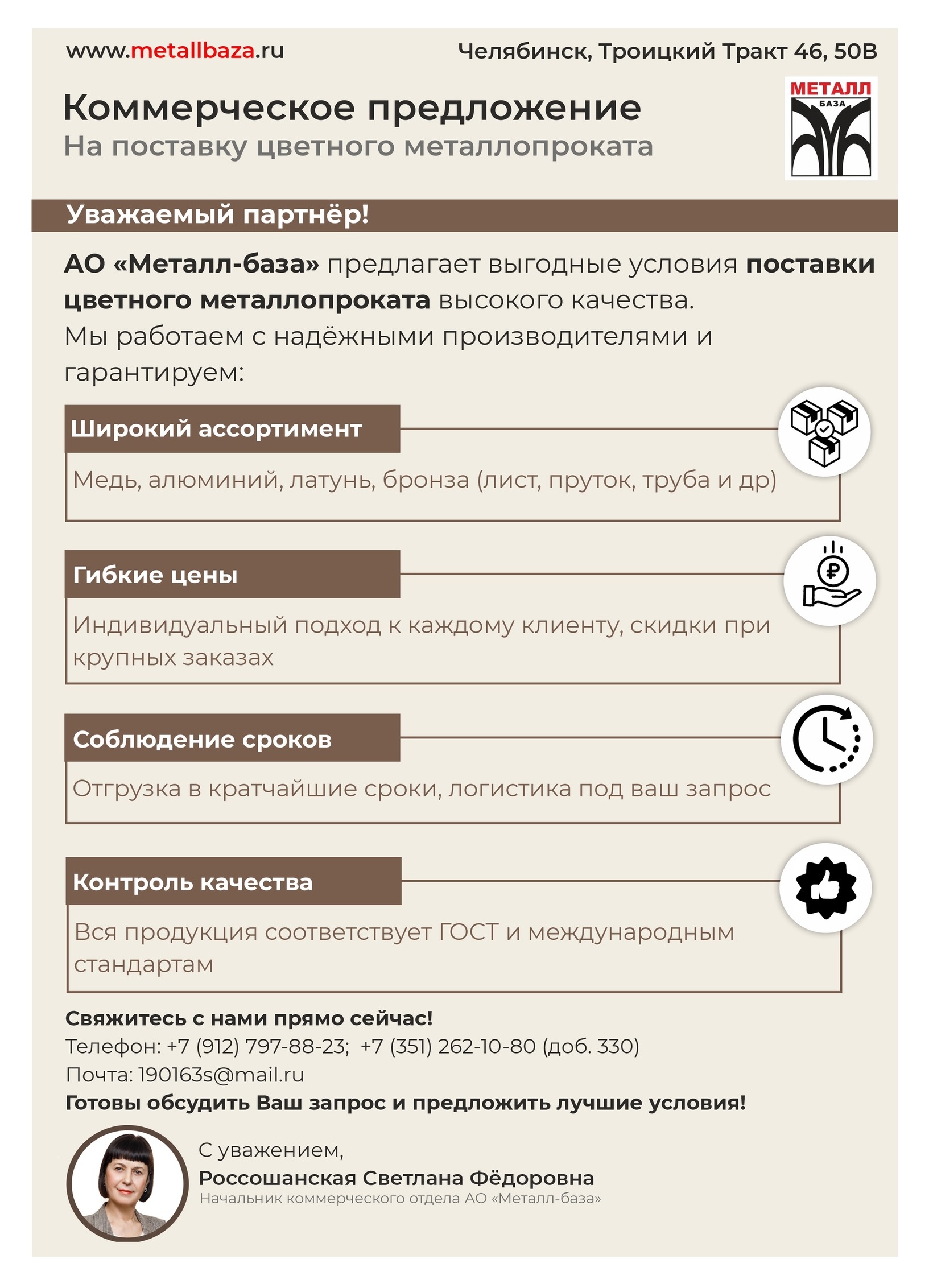 www.metallbaza.ru

Челябинск, Троицкий Тракт 46, 50В

Коммерческое предложение
На поставку цветного металлопроката

МЕТАЛЛ
БАЗА

Уважаемый партнёр!

АО «Металл-база» предлагает выгодные условия поставки цветного металлопроката высокого качества.
Мы работаем с надёжными производителями и гарантируем:

Широкий ассортимент

Медь, алюминий, латунь, бронза (лист, пруток, труба и др)

Гибкие цены

Индивидуальный подход к каждому клиенту, скидки при крупных заказах

Соблюдение сроков

Отгрузка в кратчайшие сроки, логистика под ваш запрос

Контроль качества

Вся продукция соответствует ГОСТ и международным стандартам

Свяжитесь с нами прямо сейчас!
Телефон: +7 (912) 797-88-23; +7 (351) 262-10-80 (доб. 330)
Почта: 190163s@mail.ru
Готовы обсудить Ваш запрос и предложить лучшие условия!

С уважением,
Россошанская Светлана Фёдоровна
Начальник коммерческого отдела АО «Металл-база»